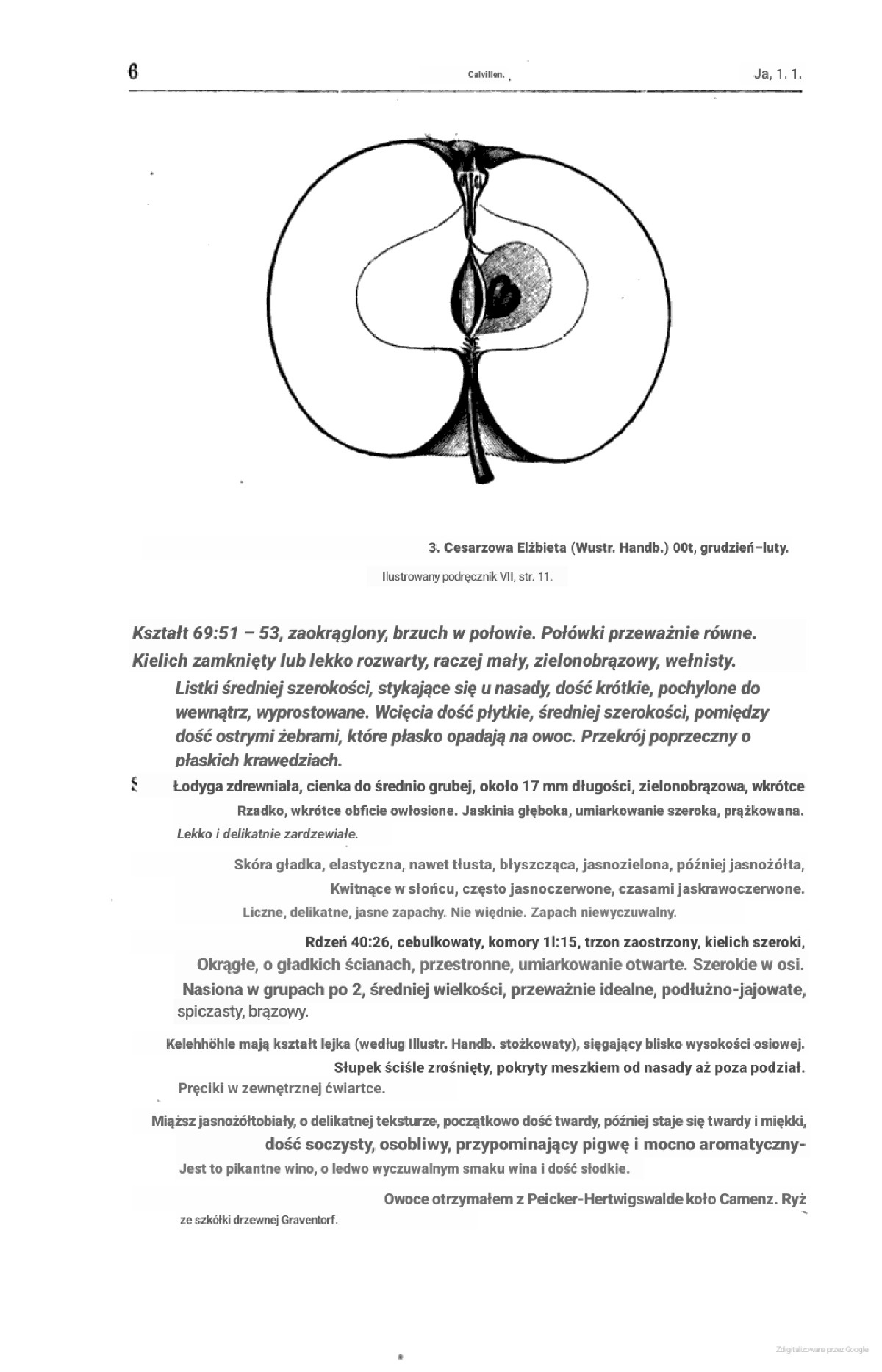 6 Calvillen. Ja, 1. 1.

3. Cesarzowa Elżbieta (Wustr. Handb.) 00t, grudzień–luty.

Ilustrowany podręcznik VII, str. 11.

Kształt 69:51 – 53, zaokrąglony, brzuch w połowie. Połówki przeważnie równe. Kielich zamknięty lub lekko rozwarty, raczej mały, zielonobrązowy, wełnisty. Listki średniej szerokości, stykające się u nasady, dość krótkie, pochylone do wewnątrz, wyprostowane. Wcięcia dość płytkie, średniej szerokości, pomiędzy dość ostrymi żebrami, które płasko opadają na owoc. Przekrój poprzeczny o płaskich krawędziach.

Łodyga zdrewniała, cienka do średnio grubej, około 17 mm długości, zielonobrązowa, wkrótce Rzadko, wkrótce obficie owłosione. Jaskinia głęboka, umiarkowanie szeroka, prążkowana. Lekko i delikatnie zardzewiałe.

Skóra gładka, elastyczna, nawet tłusta, błyszcząca, jasnozielona, później jasnożółta, Kwitnące w słońcu, często jasnoczerwone, czasami jaskrawoczerwone. Liczne, delikatne, jasne zapachy. Nie więdnie. Zapach niewyczuwalny.

Rdzeń 40:26, cebulkowaty, komory 1l:15, trzon zaostrzony, kielich szeroki, Okrągłe, o gładkich ścianach, przestronne, umiarkowanie otwarte. Szerokie w osi. Nasiona w grupach po 2, średniej wielkości, przeważnie idealne, podłużno-jajowate, spiczasty, brązowy.

Kelehhöhle mają kształt lejka (według Illustr. Handb. stożkowaty), sięgający blisko wysokości osiowej. Słupek ściśle zrośnięty, pokryty meszkiem od nasady aż poza podział. Pręciki w zewnętrznej ćwiartce.

Miąższ jasnożółtobiały, o delikatnej teksturze, początkowo dość twardy, później staje się twardy i miękki, dość soczysty, osobliwy, przypominający pigwę i mocno aromatyczny- Jest to pikantne wino, o ledwo wyczuwalnym smaku wina i dość słodkie.

Owoce otrzymałem z Peicker-Hertwigswalde koło Camenz. Ryż ze szkółki drzewnej Graventorf.

Zdigitalizowane przez Google